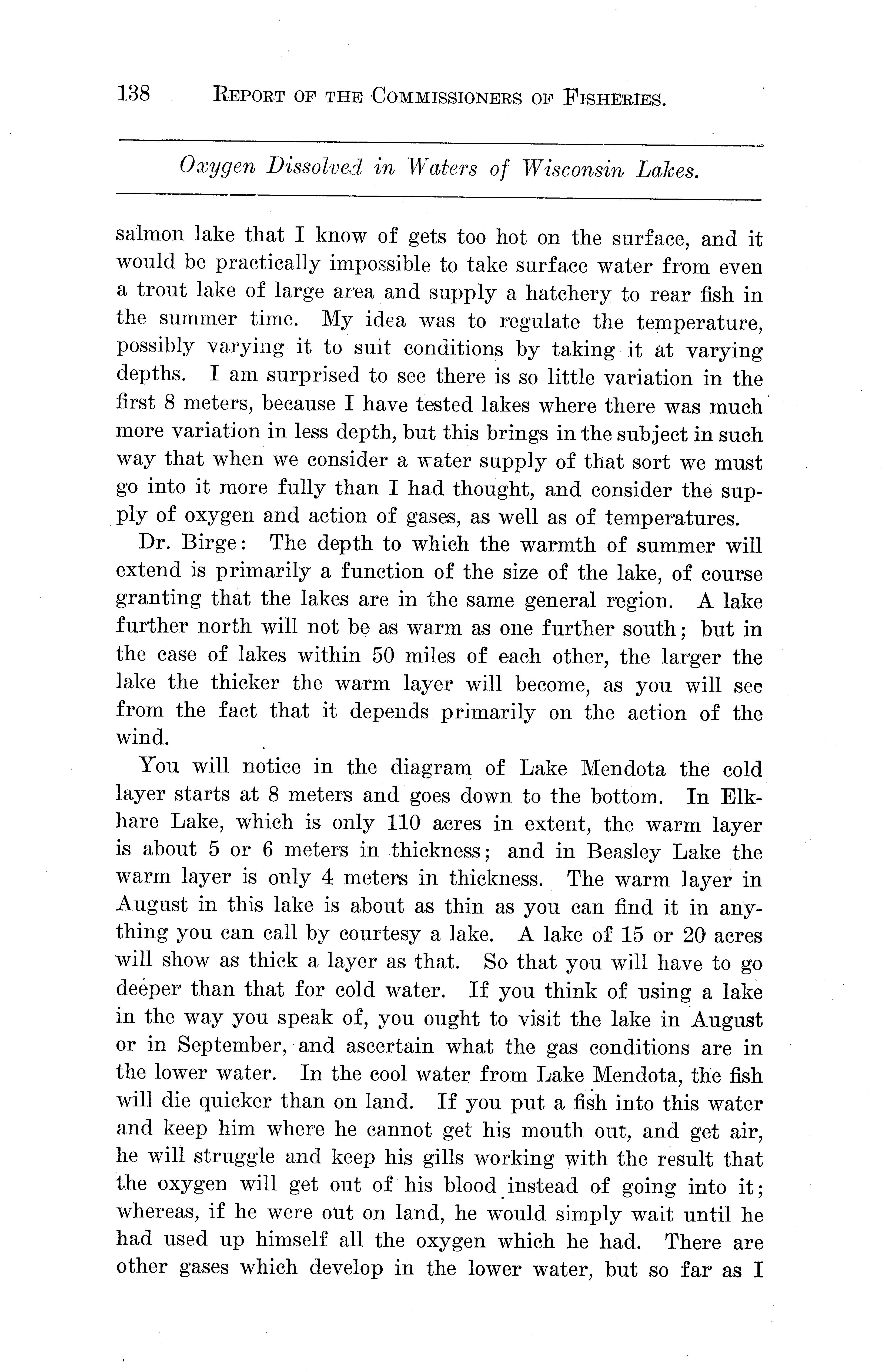 138 REPORT OF THE COMMISSIONERS OF FISHERIES.

Oxygen Dissolved in Waters of Wisconsin Lakes.

salmon lake that I know of gets too hot on the surface, and it would be practically impossible to take surface water from even a trout lake of large area and supply a hatchery to rear fish in the summer time. My idea was to regulate the temperature, possibly varying it to suit conditions by taking it at varying depths. I am surprised to see there is so little variation in the first 8 meters, because I have tested lakes where there was much more variation in less depth, but this brings in the subject in such way that when we consider a water supply of that sort we must go into it more fully than I had thought, and consider the supply of oxygen and action of gases, as well as of temperatures.

Dr. Birge: The depth to which the warmth of summer will extend is primarily a function of the size of the lake, of course granting that the lakes are in the same general region. A lake further north will not be as warm as one further south; but in the case of lakes within 50 miles of each other, the larger the lake the thicker the warm layer will become, as you will see from the fact that it depends primarily on the action of the wind.

You will notice in the diagram of Lake Mendota the cold layer starts at 8 meters and goes down to the bottom. In Elkhare Lake, which is only 110 acres in extent, the warm layer is about 5 or 6 meters in thickness; and in Beasley Lake the warm layer is only 4 meters in thickness. The warm layer in August in this lake is about as thin as you can find it in anything you can call by courtesy a lake. A lake of 15 or 20 acres will show as thick a layer as that. So that you will have to go deeper than that for cold water. If you think of using a lake in the way you speak of, you ought to visit the lake in August or in September, and ascertain what the gas conditions are in the lower water. In the cool water from Lake Mendota, the fish will die quicker than on land. If you put a fish into this water and keep him where he cannot get his mouth out, and get air, he will struggle and keep his gills working with the result that the oxygen will get out of his blood instead of going into it; whereas, if he were out on land, he would simply wait until he had used up himself all the oxygen which he had. There are other gases which develop in the lower water, but so far as I